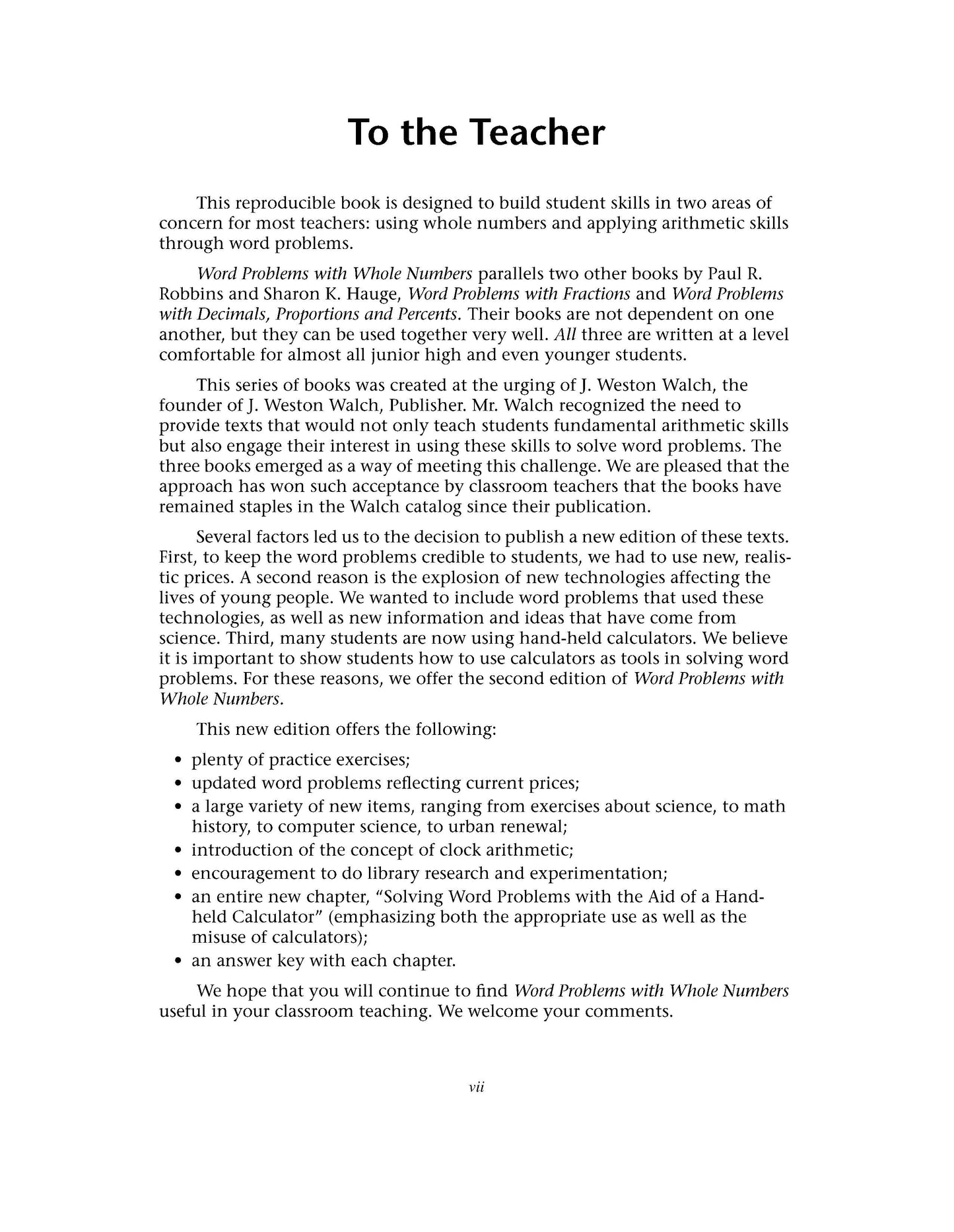 To the Teacher

This reproducible book is designed to build student skills in two areas of concern for most teachers: using whole numbers and applying arithmetic skills through word problems.

Word Problems with Whole Numbers parallels two other books by Paul R. Robbins and Sharon K. Hauge, Word Problems with Fractions and Word Problems with Decimals, Proportions and Percents. Their books are not dependent on one another, but they can be used together very well. All three are written at a level comfortable for almost all junior high and even younger students.

This series of books was created at the urging of J. Weston Walch, the founder of J. Weston Walch, Publisher. Mr. Walch recognized the need to provide texts that would not only teach students fundamental arithmetic skills but also engage their interest in using these skills to solve word problems. The three books emerged as a way of meeting this challenge. We are pleased that the approach has won such acceptance by classroom teachers that the books have remained staples in the Walch catalog since their publication.

Several factors led us to the decision to publish a new edition of these texts. First, to keep the word problems credible to students, we had to use new, realistic prices. A second reason is the explosion of new technologies affecting the lives of young people. We wanted to include word problems that used these technologies, as well as new information and ideas that have come from science. Third, many students are now using hand-held calculators. We believe it is important to show students how to use calculators as tools in solving word problems. For these reasons, we offer the second edition of Word Problems with Whole Numbers.

This new edition offers the following:

• plenty of practice exercises;
• updated word problems reflecting current prices;
• a large variety of new items, ranging from exercises about science, to math history, to computer science, to urban renewal;
• introduction of the concept of clock arithmetic;
• encouragement to do library research and experimentation;
• an entire new chapter, “Solving Word Problems with the Aid of a Hand-held Calculator” (emphasizing both the appropriate use as well as the misuse of calculators);
• an answer key with each chapter.

We hope that you will continue to find Word Problems with Whole Numbers useful in your classroom teaching. We welcome your comments.

vii